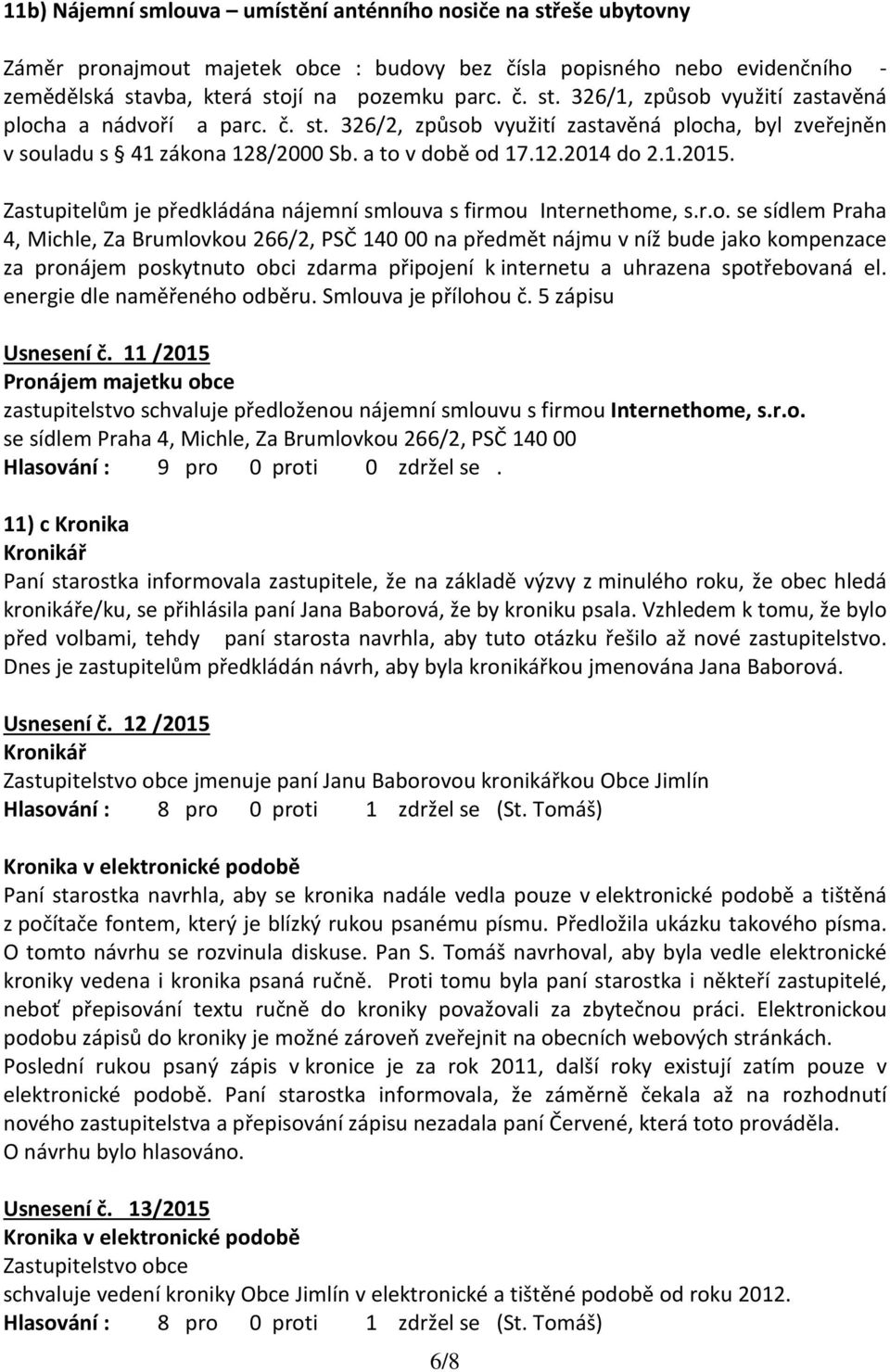 11b) Nájemní smlouva – umístění anténního nosiče na střeše ubytovny

Záměr pronajmout majetek obce : budovy bez čísla popisného nebo evidenčního - zemědělská stavba, která stojí na pozemku parc. č. st. 326/1, způsob využití zastavěná plocha a nádvoří a parc. č. st. 326/2, způsob využití zastavěná plocha, byl zveřejněn v souladu s § 41 zákona 128/2000 Sb. a to v době od 17.12.2014 do 2.1.2015.

Zastupitelům je předkládána nájemní smlouva s firmou Internethome, s.r.o. se sídlem Praha 4, Michle, Za Brumlovkou 266/2, PSČ 140 00 na předmět nájmu v níž bude jako kompenzace za pronájem poskytnuto obci zdarma připojení k internetu a uhrazena spotřebovaná el. energie dle naměřeného odběru. Smlouva je přílohou č. 5 zápisu

Usnesení č. 11 /2015
Pronájem majetku obce
zastupitelstvo schvaluje předloženou nájemní smlouvu s firmou Internethome, s.r.o. se sídlem Praha 4, Michle, Za Brumlovkou 266/2, PSČ 140 00
Hlasování : 9 pro 0 proti 0 zdržel se .

11) c Kronika
Kronikář
Paní starostka informovala zastupitele, že na základě výzvy z minulého roku, že obec hledá kronikáře/ku, se přihlásila paní Jana Baborová, že by kroniku psala. Vzhledem k tomu, že bylo před volbami, tehdy paní starosta navrhla, aby tuto otázku řešilo až nové zastupitelstvo. Dnes je zastupitelům předkládán návrh, aby byla kronikářkou jmenována Jana Baborová.

Usnesení č. 12 /2015
Kronikář
Zastupitelstvo obce jmenuje paní Janu Baborovou kronikářkou Obce Jimlín
Hlasování : 8 pro 0 proti 1 zdržel se (St. Tomáš)

Kronika v elektronické podobě
Paní starostka navrhla, aby se kronika nadále vedla pouze v elektronické podobě a tištěná z počítače fontem, který je blízký rukou psanému písmu. Předložila ukázku takového písma. O tomto návrhu se rozvinula diskuse. Pan S. Tomáš navrhoval, aby byla vedle elektronické kroniky vedena i kronika psaná ručně. Proti tomu byla paní starostka i někteří zastupitelé, neboť přepisování textu ručně do kroniky považovali za zbytečnou práci. Elektronickou podobu zápisů do kroniky je možné zároveň zveřejnit na obecních webových stránkách. Poslední rukou psaný zápis v kronice je za rok 2011, další roky existují zatím pouze v elektronické podobě. Paní starostka informovala, že záměrně čekala až na rozhodnutí nového zastupitelstva a přepisování zápisu nezadala paní Červené, která toto prováděla.
O návrhu bylo hlasováno.

Usnesení č. 13/2015
Kronika v elektronické podobě
Zastupitelstvo obce
schvaluje vedení kroniky Obce Jimlín v elektronické a tištěné podobě od roku 2012.
Hlasování : 8 pro 0 proti 1 zdržel se (St. Tomáš)

6/8